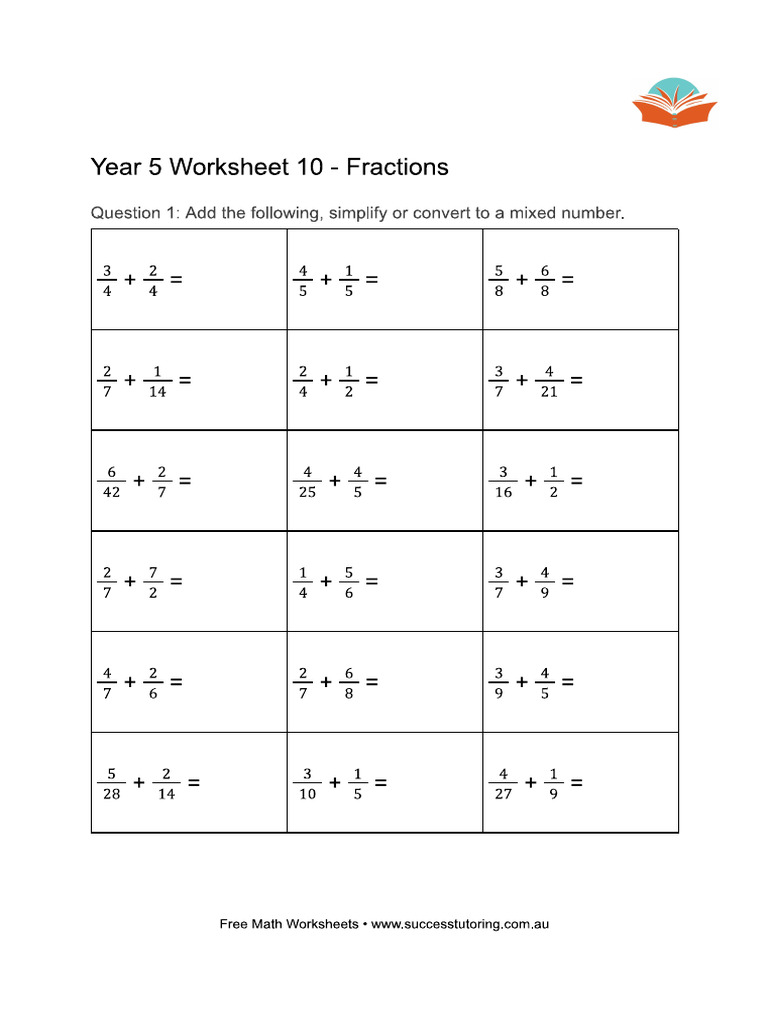 Year 5 Worksheet 10 - Fractions

Question 1: Add the following, simplify or convert to a mixed number.

| $\frac{3}{4} + \frac{2}{4} =$ | $\frac{4}{5} + \frac{1}{5} =$ | $\frac{5}{8} + \frac{6}{8} =$ |
|---|---|---|
| $\frac{2}{7} + \frac{1}{14} =$ | $\frac{2}{4} + \frac{1}{2} =$ | $\frac{3}{7} + \frac{4}{21} =$ |
| $\frac{6}{42} + \frac{2}{7} =$ | $\frac{4}{25} + \frac{4}{5} =$ | $\frac{3}{16} + \frac{1}{2} =$ |
| $\frac{2}{7} + \frac{7}{2} =$ | $\frac{1}{4} + \frac{5}{6} =$ | $\frac{3}{7} + \frac{4}{9} =$ |
| $\frac{4}{7} + \frac{2}{6} =$ | $\frac{2}{7} + \frac{6}{8} =$ | $\frac{3}{9} + \frac{4}{5} =$ |
| $\frac{5}{28} + \frac{2}{14} =$ | $\frac{3}{10} + \frac{1}{5} =$ | $\frac{4}{27} + \frac{1}{9} =$ |

Free Math Worksheets • www.successtutoring.com.au